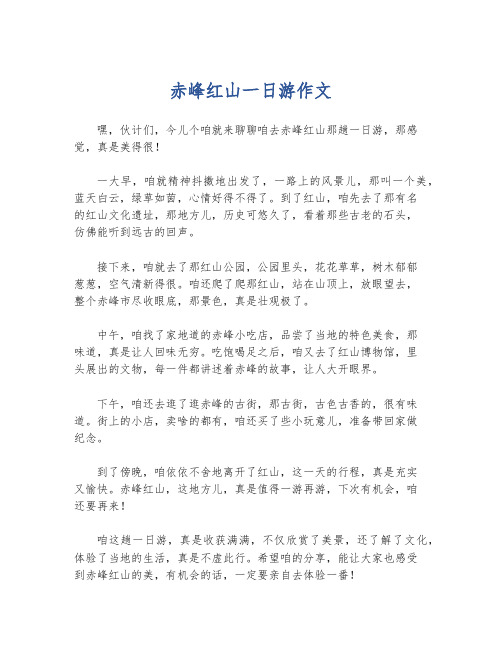 赤峰红山一日游作文

嘿，伙计们，今儿个咱就来聊聊咱去赤峰红山那趟一日游，那感觉，真是美得很！

一大早，咱就精神抖擞地出发了，一路上的风景儿，那叫一个美，蓝天白云，绿草如茵，心情好得不得了。到了红山，咱先去了那有名的红山文化遗址，那地方儿，历史可悠久了，看着那些古老的石头，仿佛能听到远古的回声。

接下来，咱就去了那红山公园，公园里头，花花草草，树木郁郁葱葱，空气清新得很。咱还爬了爬那红山，站在山顶上，放眼望去，整个赤峰市尽收眼底，那景色，真是壮观极了。

中午，咱找了家地道的赤峰小吃店，品尝了当地的特色美食，那味道，真是让人回味无穷。吃饱喝足之后，咱又去了红山博物馆，里头展出的文物，每一件都讲述着赤峰的故事，让人大开眼界。

下午，咱还去逛了逛赤峰的古街，那古街，古色古香的，很有味道。街上的小店，卖啥的都有，咱还买了些小玩意儿，准备带回家做纪念。

到了傍晚，咱依依不舍地离开了红山，这一天的行程，真是充实又愉快。赤峰红山，这地方儿，真是值得一游再游，下次有机会，咱还要再来！

咱这趟一日游，真是收获满满，不仅欣赏了美景，还了解了文化，体验了当地的生活，真是不虚此行。希望咱的分享，能让大家也感受到赤峰红山的美，有机会的话，一定要亲自去体验一番！